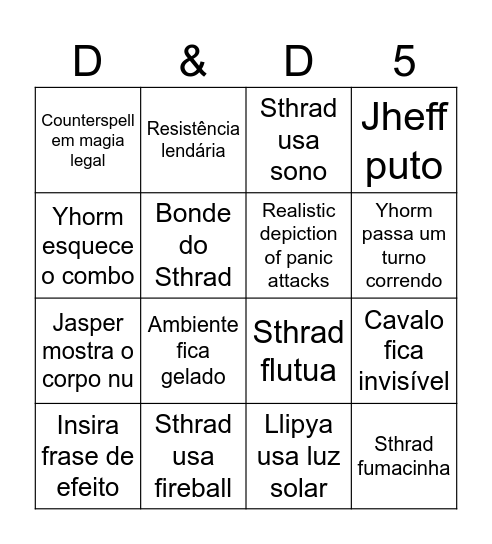 | D | & | D | 5 |
|---|---|---|---|
| Counterspell em magia legal | Resistência lendária | Sthrad usa sono | Jheff puto |
| Yhorm esquece o combo | Bonde do Sthrad | Realistic depiction of panic attacks | Yhorm passa um turno correndo |
| Jasper mostra o corpo nu | Ambiente fica gelado | Sthrad flutua | Cavalo fica invisível |
| Insira frase de efeito | Sthrad usa fireball | Llipya usa luz solar | Sthrad fumacinha |